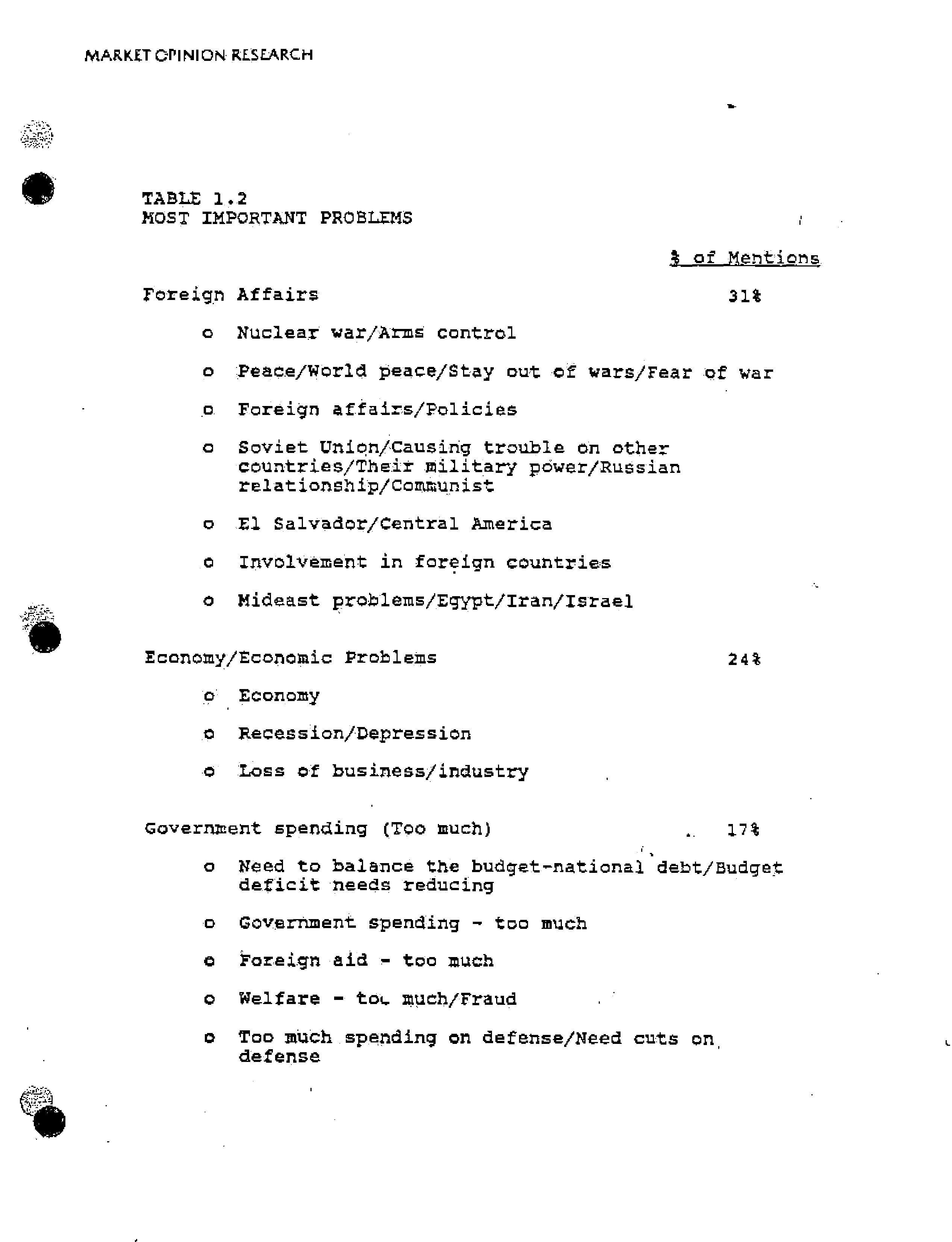 MARKET OPINION RESEARCH

TABLE 1.2
MOST IMPORTANT PROBLEMS

% of Mentions

Foreign Affairs 31%

o Nuclear war/Arms control

o Peace/World peace/Stay out of wars/Fear of war

o Foreign affairs/Policies

o Soviet Union/Causing trouble on other countries/Their military power/Russian relationship/Communist

o El Salvador/Central America

o Involvement in foreign countries

o Mideast problems/Egypt/Iran/Israel

Economy/Economic Problems 24%

o Economy

o Recession/Depression

o Loss of business/industry

Government spending (Too much) 17%

o Need to balance the budget-national debt/Budget deficit needs reducing

o Government spending - too much

o Foreign aid - too much

o Welfare - too much/Fraud

o Too much spending on defense/Need cuts on defense